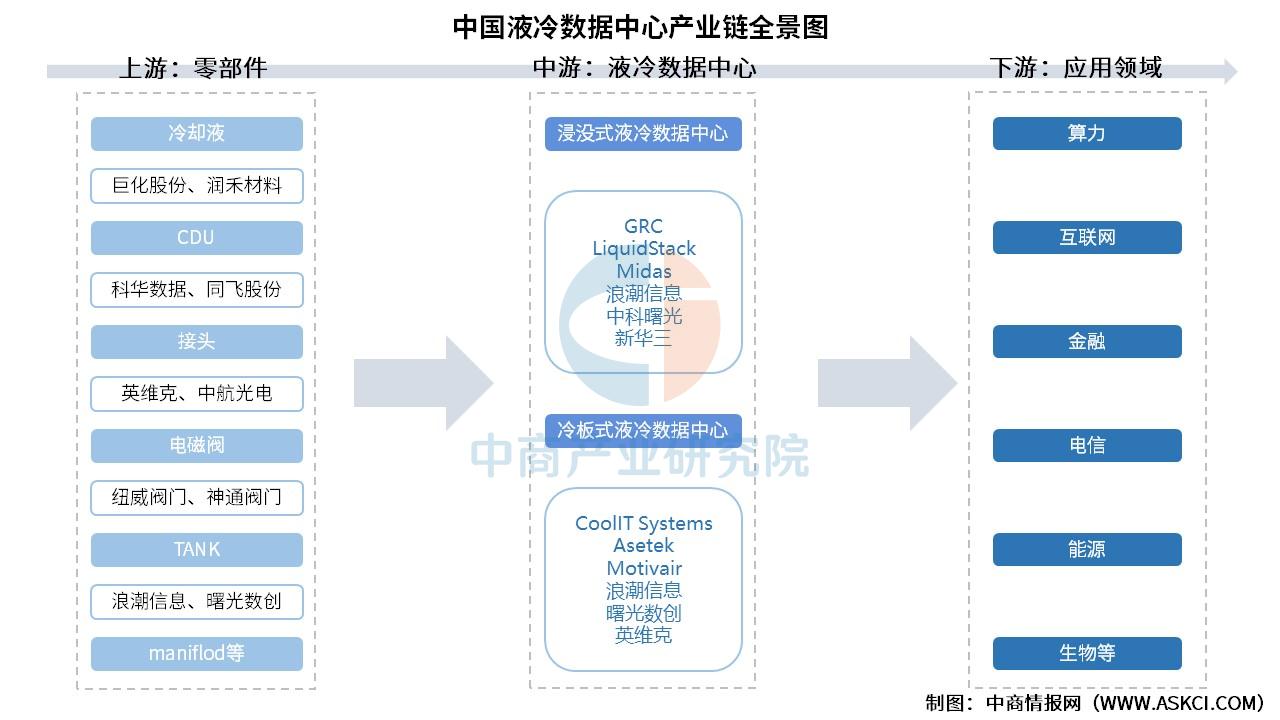 中国液冷数据中心产业链全景图

上游：零部件

冷却液

巨化股份、润禾材料

CDU

科华数据、同飞股份

接头

英维克、中航光电

电磁阀

纽威阀门、神通阀门

TANK

浪潮信息、曙光数创

maniflod等

中游：液冷数据中心

浸没式液冷数据中心

GRC
LiquidStack
Midas
浪潮信息
中科曙光
新华三

冷板式液冷数据中心

CoolIT Systems
Asetek
Motivair
浪潮信息
曙光数创
英维克

下游：应用领域

算力

互联网

金融

电信

能源

生物等

中商产业研究院

制图：中商情报网（WWW.ASKCI.COM）